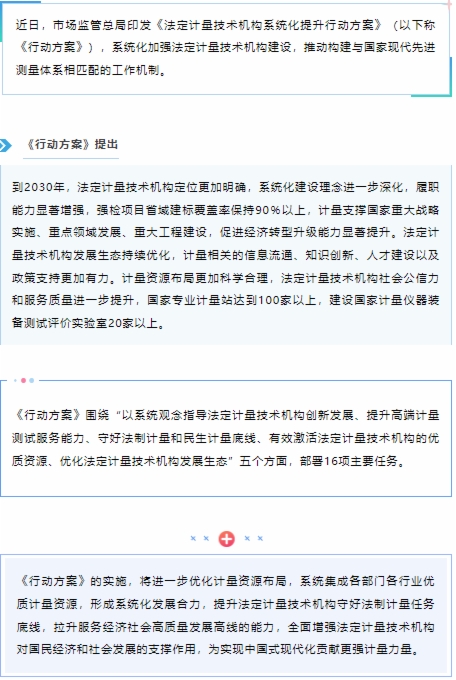 近日，市场监管总局印发《法定计量技术机构系统化提升行动方案》（以下称《行动方案》），系统化加强法定计量技术机构建设，推动构建与国家现代先进测量体系相匹配的工作机制。

《行动方案》提出

到2030年，法定计量技术机构定位更加明确，系统化建设理念进一步深化，履职能力显著增强，强检项目省域建标覆盖率保持90%以上，计量支撑国家重大战略实施、重点领域发展、重大工程建设，促进经济转型升级能力显著提升。法定计量技术机构发展生态持续优化，计量相关的信息流通、知识创新、人才建设以及政策支持更加有力。计量资源布局更加科学合理，法定计量技术机构社会公信力和服务质量进一步提升，国家专业计量站达到100家以上，建设国家计量仪器装备测试评价实验室20家以上。

《行动方案》围绕“以系统观念指导法定计量技术机构创新发展、提升高端计量测试服务能力、守好法制计量和民生计量底线、有效激活法定计量技术机构的优质资源、优化法定计量技术机构发展生态”五个方面，部署16项主要任务。

《行动方案》的实施，将进一步优化计量资源布局，系统集成各部门各行业优质计量资源，形成系统化发展合力，提升法定计量技术机构守好法制计量任务底线，拉升服务经济社会高质量发展高线的能力，全面增强法定计量技术机构对国民经济和社会发展的支撑作用，为实现中国式现代化贡献更强计量力量。